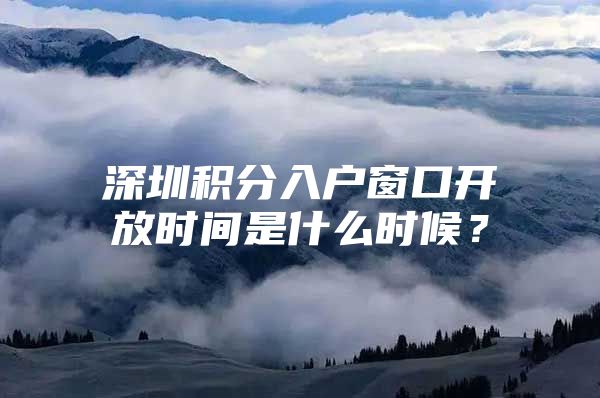 深圳积分入户窗口开放时间是什么时候？